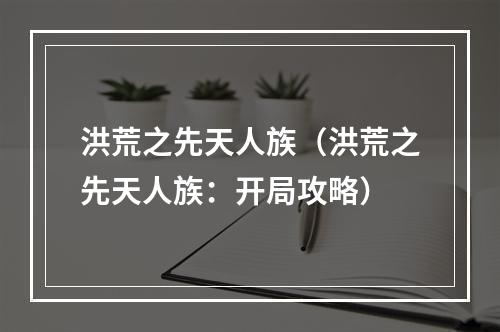 洪荒之先天人族（洪荒之先天人族：开局攻略）